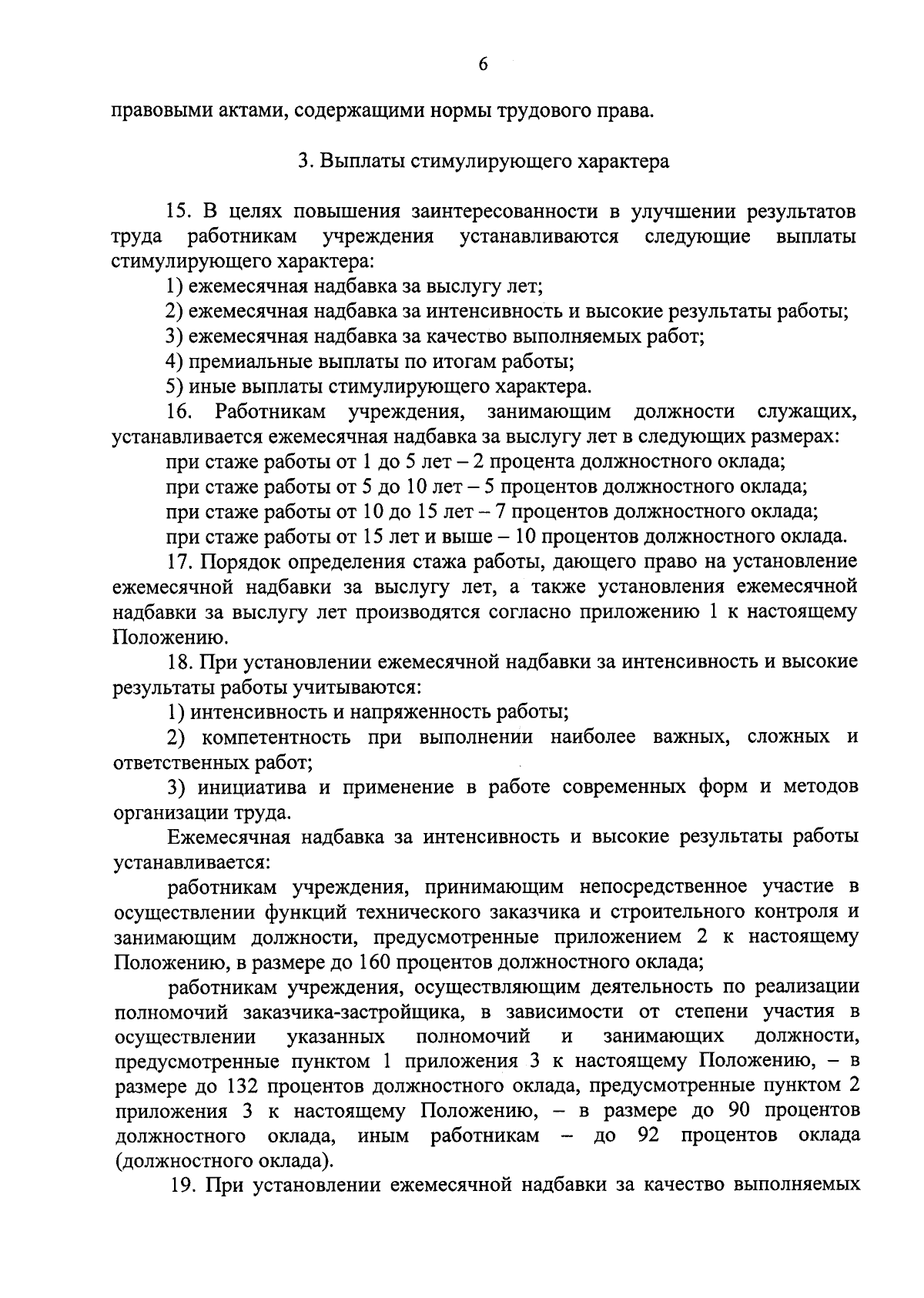 6

правовыми актами, содержащими нормы трудового права.

3. Выплаты стимулирующего характера

15. В целях повышения заинтересованности в улучшении результатов труда работникам учреждения устанавливаются следующие выплаты стимулирующего характера:

1) ежемесячная надбавка за выслугу лет;

2) ежемесячная надбавка за интенсивность и высокие результаты работы;

3) ежемесячная надбавка за качество выполняемых работ;

4) премиальные выплаты по итогам работы;

5) иные выплаты стимулирующего характера.

16. Работникам учреждения, занимающим должности служащих, устанавливается ежемесячная надбавка за выслугу лет в следующих размерах:

при стаже работы от 1 до 5 лет – 2 процента должностного оклада;

при стаже работы от 5 до 10 лет – 5 процентов должностного оклада;

при стаже работы от 10 до 15 лет – 7 процентов должностного оклада;

при стаже работы от 15 лет и выше – 10 процентов должностного оклада.

17. Порядок определения стажа работы, дающего право на установление ежемесячной надбавки за выслугу лет, а также установления ежемесячной надбавки за выслугу лет производятся согласно приложению 1 к настоящему Положению.

18. При установлении ежемесячной надбавки за интенсивность и высокие результаты работы учитываются:

1) интенсивность и напряженность работы;

2) компетентность при выполнении наиболее важных, сложных и ответственных работ;

3) инициатива и применение в работе современных форм и методов организации труда.

Ежемесячная надбавка за интенсивность и высокие результаты работы устанавливается:

работникам учреждения, принимающим непосредственное участие в осуществлении функций технического заказчика и строительного контроля и занимающим должности, предусмотренные приложением 2 к настоящему Положению, в размере до 160 процентов должностного оклада;

работникам учреждения, осуществляющим деятельность по реализации полномочий заказчика-застройщика, в зависимости от степени участия в осуществлении указанных полномочий и занимающих должности, предусмотренные пунктом 1 приложения 3 к настоящему Положению, – в размере до 132 процентов должностного оклада, предусмотренные пунктом 2 приложения 3 к настоящему Положению, – в размере до 90 процентов должностного оклада, иным работникам – до 92 процентов оклада (должностного оклада).

19. При установлении ежемесячной надбавки за качество выполняемых